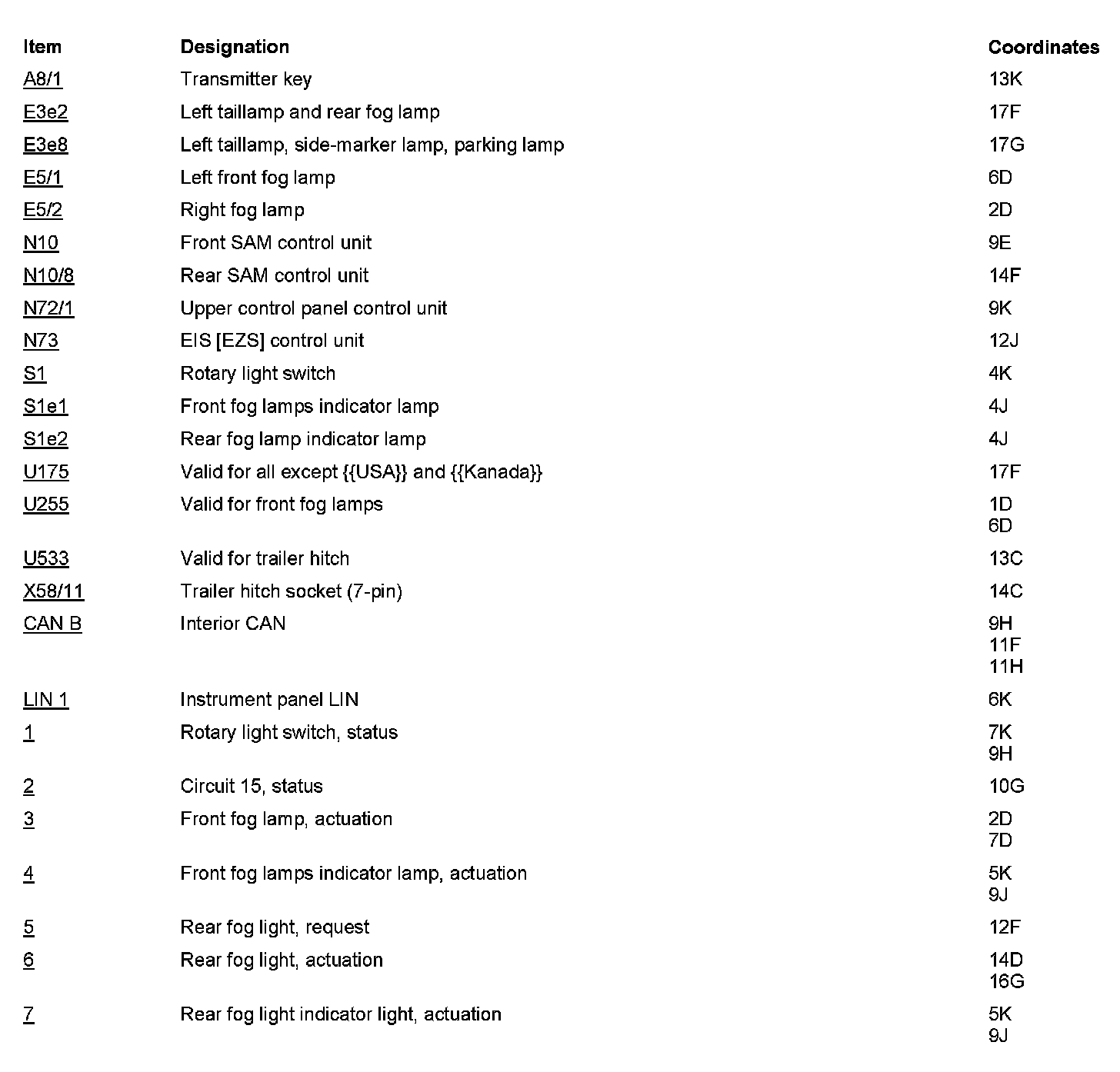 | Item | Designation | Coordinates |
|---|---|---|
| A8/1 | Transmitter key | 13K |
| E3e2 | Left taillamp and rear fog lamp | 17F |
| E3e8 | Left taillamp, side-marker lamp, parking lamp | 17G |
| E5/1 | Left front fog lamp | 6D |
| E5/2 | Right fog lamp | 2D |
| N10 | Front SAM control unit | 9E |
| N10/8 | Rear SAM control unit | 14F |
| N72/1 | Upper control panel control unit | 9K |
| N73 | EIS [EZS] control unit | 12J |
| S1 | Rotary light switch | 4K |
| S1e1 | Front fog lamps indicator lamp | 4J |
| S1e2 | Rear fog lamp indicator lamp | 4J |
| U175 | Valid for all except {{USA}} and {{Kanada}} | 17F |
| U255 | Valid for front fog lamps | 1D 6D |
| U533 | Valid for trailer hitch | 13C |
| X58/11 | Trailer hitch socket (7-pin) | 14C |
| CAN B | Interior CAN | 9H 11F 11H |
| LIN 1 | Instrument panel LIN | 6K |
| 1 | Rotary light switch, status | 7K 9H |
| 2 | Circuit 15, status | 10G |
| 3 | Front fog lamp, actuation | 2D 7D |
| 4 | Front fog lamps indicator lamp, actuation | 5K 9J |
| 5 | Rear fog light, request | 12F |
| 6 | Rear fog light, actuation | 14D 16G |
| 7 | Rear fog light indicator light, actuation | 5K 9J |